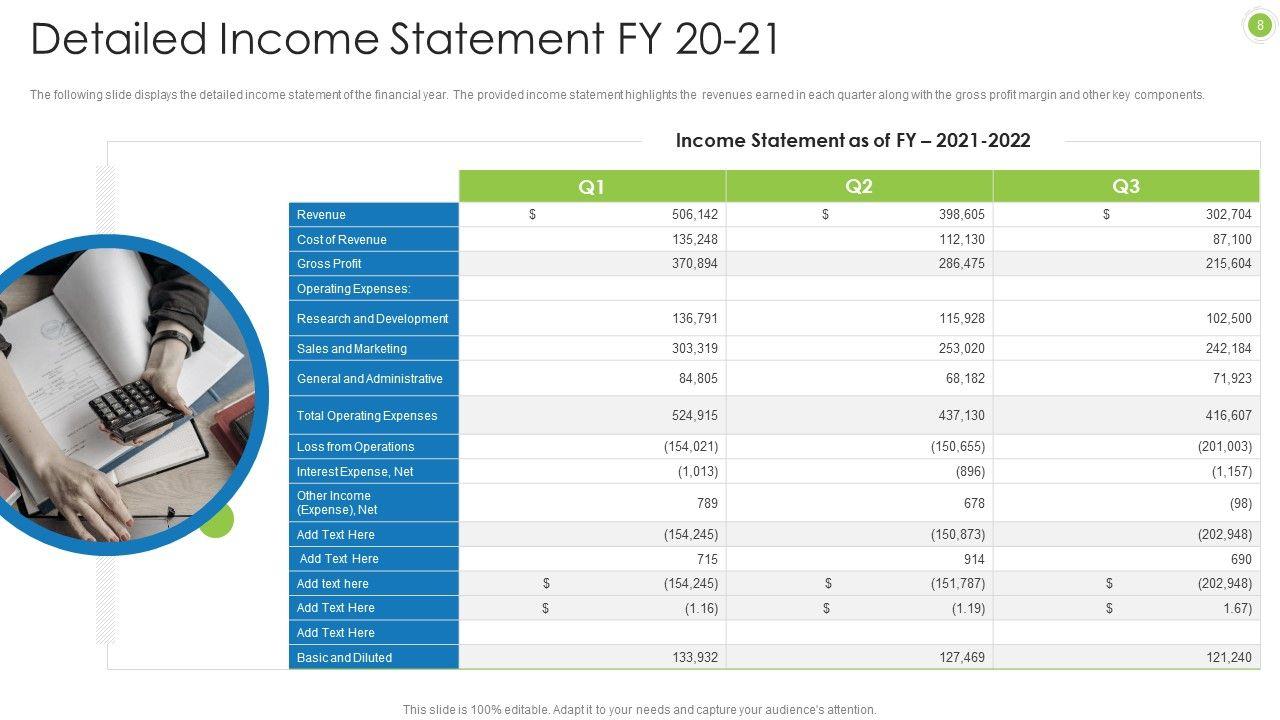 Detailed Income Statement FY 20-21

8

The following slide displays the detailed income statement of the financial year. The provided income statement highlights the revenues earned in each quarter along with the gross profit margin and other key components.

Income Statement as of FY – 2021-2022

| | Q1 | Q2 | Q3 |
|---|---|---|---|
| Revenue | $ 506,142 | $ 398,605 | $ 302,704 |
| Cost of Revenue | 135,248 | 112,130 | 87,100 |
| Gross Profit | 370,894 | 286,475 | 215,604 |
| Operating Expenses: | | | |
| Research and Development | 136,791 | 115,928 | 102,500 |
| Sales and Marketing | 303,319 | 253,020 | 242,184 |
| General and Administrative | 84,805 | 68,182 | 71,923 |
| Total Operating Expenses | 524,915 | 437,130 | 416,607 |
| Loss from Operations | (154,021) | (150,655) | (201,003) |
| Interest Expense, Net | (1,013) | (896) | (1,157) |
| Other Income (Expense), Net | 789 | 678 | (98) |
| Add Text Here | (154,245) | (150,873) | (202,948) |
| Add Text Here | 715 | 914 | 690 |
| Add text here | $ (154,245) | $ (151,787) | $ (202,948) |
| Add Text Here | $ (1.16) | $ (1.19) | $ 1.67) |
| Add Text Here | | | |
| Basic and Diluted | 133,932 | 127,469 | 121,240 |

This slide is 100% editable. Adapt it to your needs and capture your audience's attention.